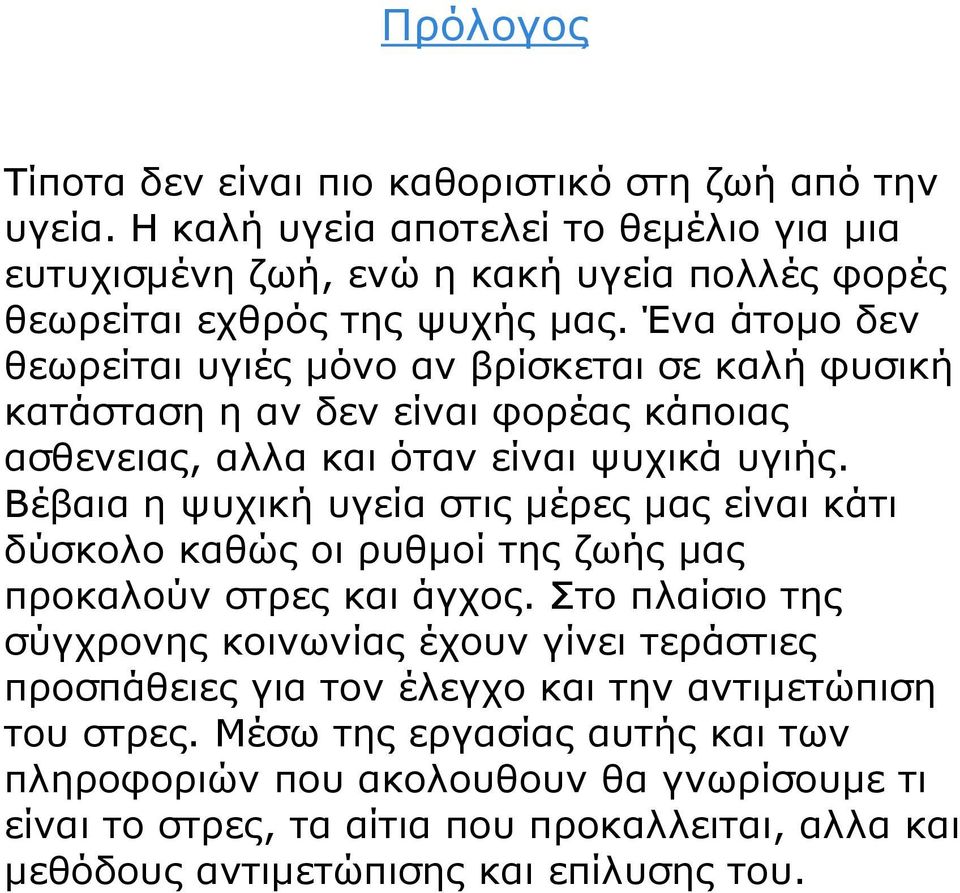 Πρόλογος

Τίποτα δεν είναι πιο καθοριστικό στη ζωή από την υγεία. Η καλή υγεία αποτελεί το θεμέλιο για μια ευτυχισμένη ζωή, ενώ η κακή υγεία πολλές φορές θεωρείται εχθρός της ψυχής μας. Ένα άτομο δεν θεωρείται υγιές μόνο αν βρίσκεται σε καλή φυσική κατάσταση η αν δεν είναι φορέας κάποιας ασθενειας, αλλα και όταν είναι ψυχικά υγιής. Βέβαια η ψυχική υγεία στις μέρες μας είναι κάτι δύσκολο καθώς οι ρυθμοί της ζωής μας προκαλούν στρες και άγχος. Στο πλαίσιο της σύγχρονης κοινωνίας έχουν γίνει τεράστιες προσπάθειες για τον έλεγχο και την αντιμετώπιση του στρες. Μέσω της εργασίας αυτής και των πληροφοριών που ακολουθουν θα γνωρίσουμε τι είναι το στρες, τα αίτια που προκαλλειται, αλλα και μεθόδους αντιμετώπισης και επίλυσης του.